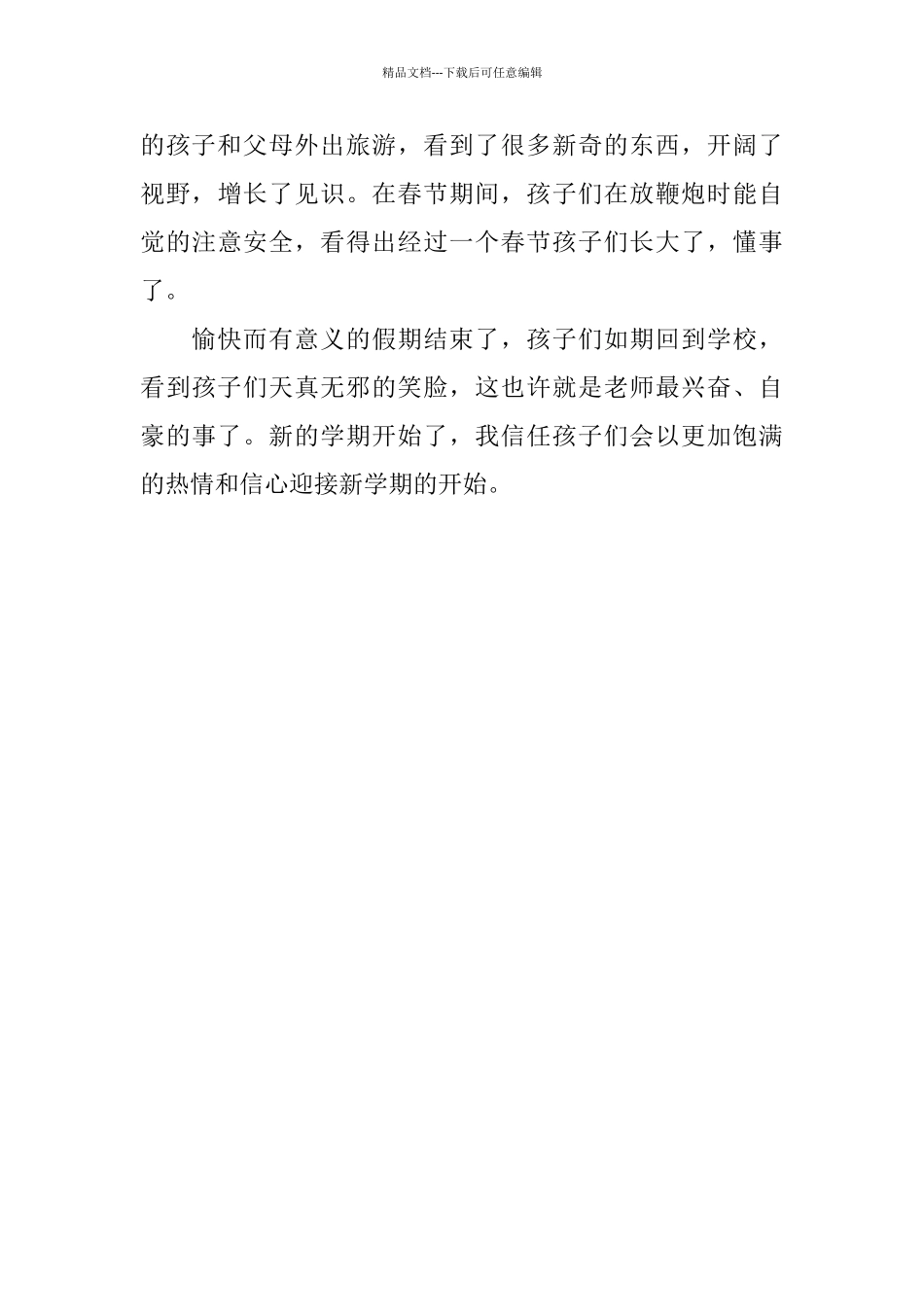 精品文档---下载后可任意编辑

的孩子和父母外出旅游，看到了很多新奇的东西，开阔了视野，增长了见识。在春节期间，孩子们在放鞭炮时能自觉的注意安全，看得出经过一个春节孩子们长大了，懂事了。

愉快而有意义的假期结束了，孩子们如期回到学校，看到孩子们天真无邪的笑脸，这也许就是老师最兴奋、自豪的事了。新的学期开始了，我信任孩子们会以更加饱满的热情和信心迎接新学期的开始。